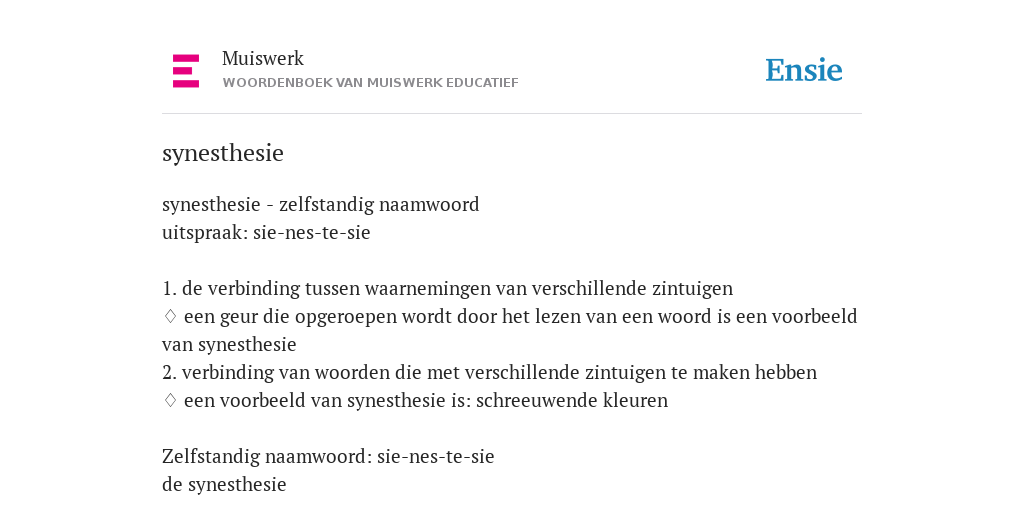 Muiswerk
WOORDENBOEK VAN MUISWERK EDUCATIEF

Ensie

synesthesie

synesthesie - zelfstandig naamwoord
uitspraak: sie-nes-te-sie

1. de verbinding tussen waarnemingen van verschillende zintuigen
♢ een geur die opgeroepen wordt door het lezen van een woord is een voorbeeld van synesthesie
2. verbinding van woorden die met verschillende zintuigen te maken hebben
♢ een voorbeeld van synesthesie is: schreeuwende kleuren

Zelfstandig naamwoord: sie-nes-te-sie
de synesthesie